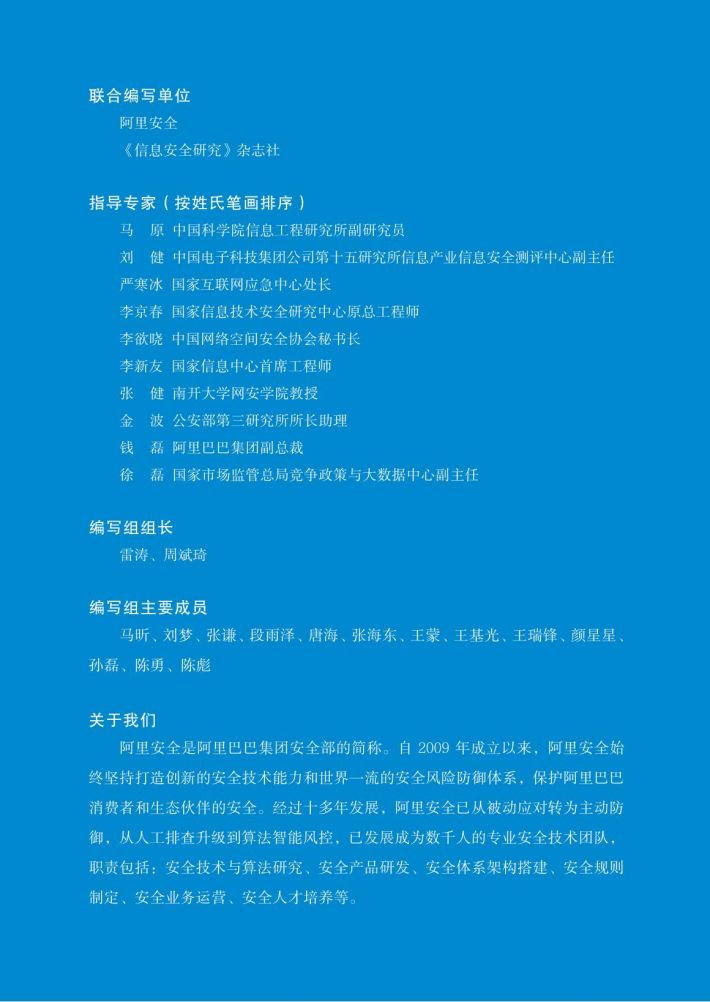 联合编写单位

阿里安全

《信息安全研究》杂志社

指导专家（按姓氏笔画排序）

马　原　中国科学院信息工程研究所副研究员

刘　健　中国电子科技集团公司第十五研究所信息产业信息安全测评中心副主任

严寒冰　国家互联网应急中心处长

李京春　国家信息技术安全研究中心原总工程师

李欲晓　中国网络空间安全协会秘书长

李新友　国家信息中心首席工程师

张　健　南开大学网安学院教授

金　波　公安部第三研究所所长助理

钱　磊　阿里巴巴集团副总裁

徐　磊　国家市场监管总局竞争政策与大数据中心副主任

编写组组长

雷涛、周斌琦

编写组主要成员

马昕、刘梦、张谦、段雨泽、唐海、张海东、王蒙、王基光、王瑞锋、颜星星、孙磊、陈勇、陈彪

关于我们

阿里安全是阿里巴巴集团安全部的简称。自 2009 年成立以来，阿里安全始终坚持打造创新的安全技术能力和世界一流的安全风险防御体系，保护阿里巴巴消费者和生态伙伴的安全。经过十多年发展，阿里安全已从被动应对转为主动防御，从人工排查升级到算法智能风控，已发展成为数千人的专业安全技术团队，职责包括：安全技术与算法研究、安全产品研发、安全体系架构搭建、安全规则制定、安全业务运营、安全人才培养等。